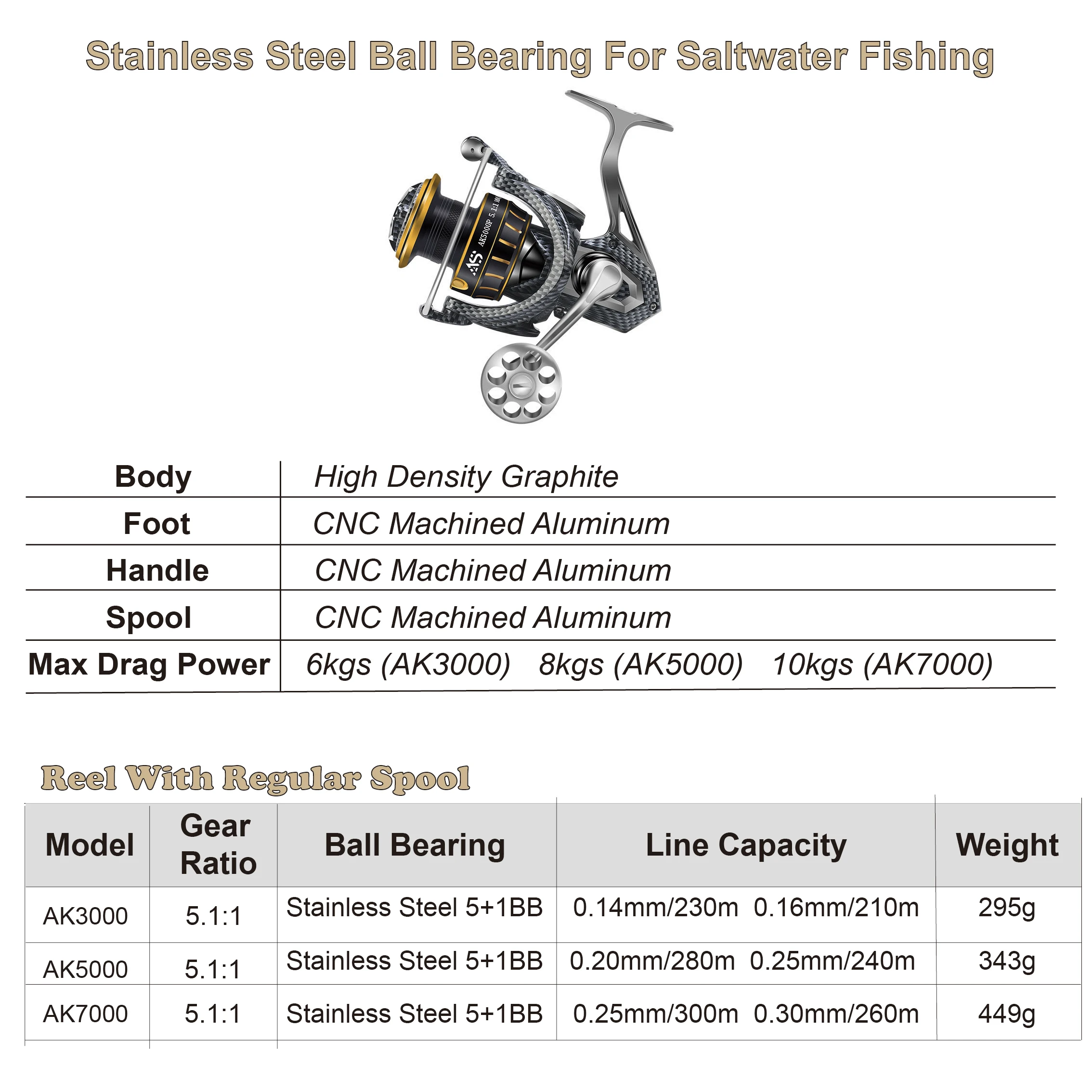 Stainless Steel Ball Bearing For Saltwater Fishing

AS AK5000P 5.1:1

| Body | High Density Graphite |
|---|---|
| Foot | CNC Machined Aluminum |
| Handle | CNC Machined Aluminum |
| Spool | CNC Machined Aluminum |
| Max Drag Power | 6kgs (AK3000) 8kgs (AK5000) 10kgs (AK7000) |

Reel With Regular Spool

| Model | Gear Ratio | Ball Bearing | Line Capacity | Weight |
|---|---|---|---|---|
| AK3000 | 5.1:1 | Stainless Steel 5+1BB | 0.14mm/230m 0.16mm/210m | 295g |
| AK5000 | 5.1:1 | Stainless Steel 5+1BB | 0.20mm/280m 0.25mm/240m | 343g |
| AK7000 | 5.1:1 | Stainless Steel 5+1BB | 0.25mm/300m 0.30mm/260m | 449g |